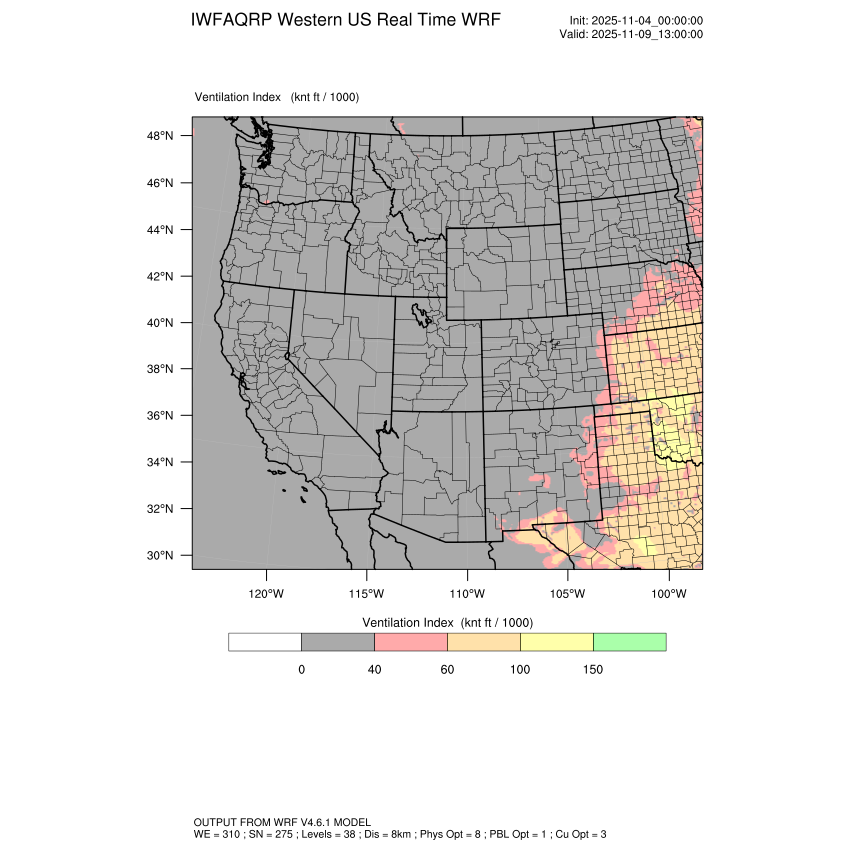 IWFAQRP Western US Real Time WRF

Init: 2025-11-04_00:00:00
Valid: 2025-11-09_13:00:00

Ventilation Index (knt ft / 1000)

48°N
46°N
44°N
42°N
40°N
38°N
36°N
34°N
32°N
30°N

120°W 115°W 110°W 105°W 100°W

Ventilation Index (knt ft / 1000)

0 40 60 100 150

OUTPUT FROM WRF V4.6.1 MODEL
WE = 310 ; SN = 275 ; Levels = 38 ; Dis = 8km ; Phys Opt = 8 ; PBL Opt = 1 ; Cu Opt = 3